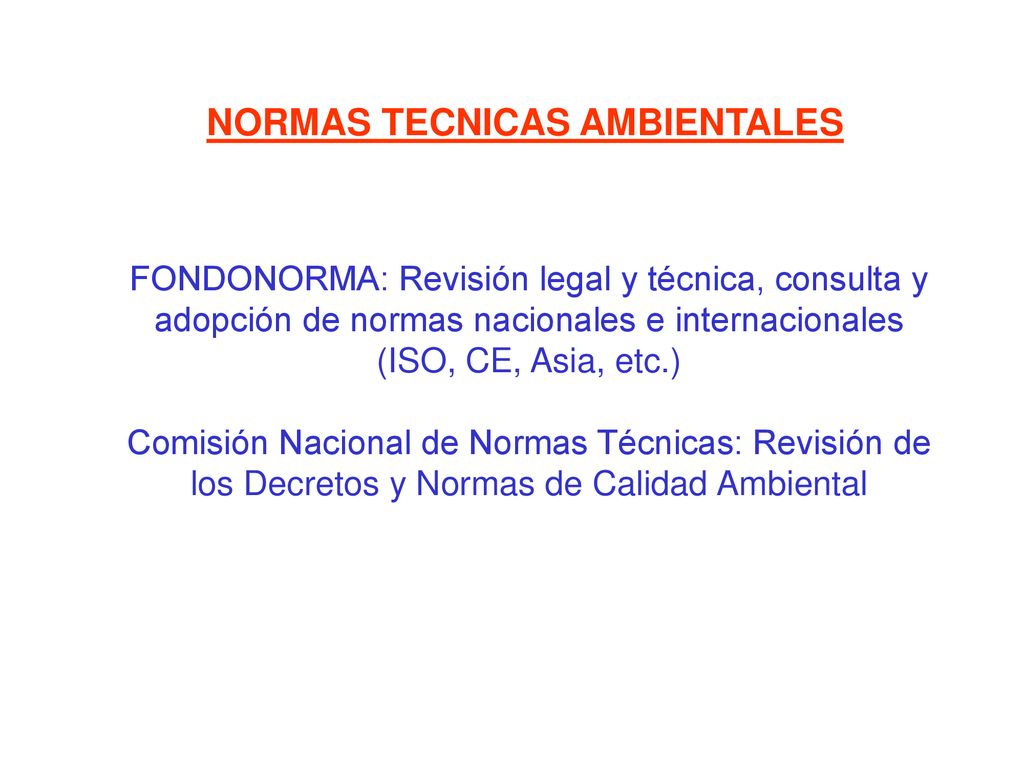 NORMAS TECNICAS AMBIENTALES

FONDONORMA: Revisión legal y técnica, consulta y adopción de normas nacionales e internacionales (ISO, CE, Asia, etc.)

Comisión Nacional de Normas Técnicas: Revisión de los Decretos y Normas de Calidad Ambiental